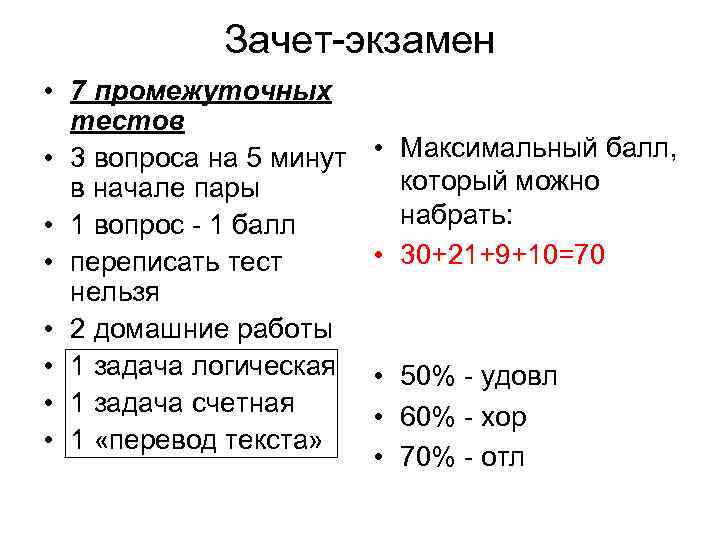 Зачет-экзамен

• 7 промежуточных тестов
• 3 вопроса на 5 минут в начале пары
• 1 вопрос - 1 балл
• переписать тест нельзя
• 2 домашние работы
• 1 задача логическая
• 1 задача счетная
• 1 «перевод текста»

• Максимальный балл, который можно набрать:
• 30+21+9+10=70

• 50% - удовл
• 60% - хор
• 70% - отл